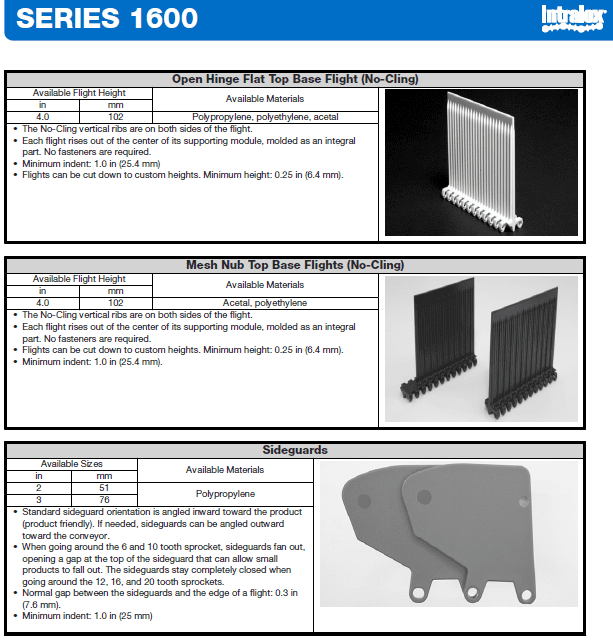 SERIES 1600

Intralox

Open Hinge Flat Top Base Flight (No-Cling)

| Available Flight Height | | Available Materials |
|---|---|---|
| in | mm | |
| 4.0 | 102 | Polypropylene, polyethylene, acetal |

• The No-Cling vertical ribs are on both sides of the flight.
• Each flight rises out of the center of its supporting module, molded as an integral part. No fasteners are required.
• Minimum indent: 1.0 in (25.4 mm)
• Flights can be cut down to custom heights. Minimum height: 0.25 in (6.4 mm).

Mesh Nub Top Base Flights (No-Cling)

| Available Flight Height | | Available Materials |
|---|---|---|
| in | mm | |
| 4.0 | 102 | Acetal, polyethylene |

• The No-Cling vertical ribs are on both sides of the flight.
• Each flight rises out of the center of its supporting module, molded as an integral part. No fasteners are required.
• Flights can be cut down to custom heights. Minimum height: 0.25 in (6.4 mm).
• Minimum indent: 1.0 in (25.4 mm).

Sideguards

| Available Sizes | | Available Materials |
|---|---|---|
| in | mm | |
| 2 | 51 | Polypropylene |
| 3 | 76 | |

• Standard sideguard orientation is angled inward toward the product (product friendly). If needed, sideguards can be angled outward toward the conveyor.
• When going around the 6 and 10 tooth sprocket, sideguards fan out, opening a gap at the top of the sideguard that can allow small products to fall out. The sideguards stay completely closed when going around the 12, 16, and 20 tooth sprockets.
• Normal gap between the sideguards and the edge of a flight: 0.3 in (7.6 mm).
• Minimum indent: 1.0 in (25 mm)